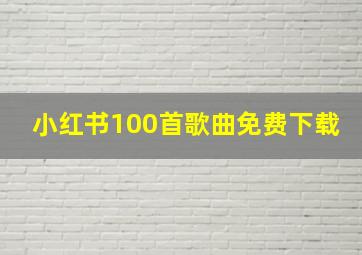 小红书100首歌曲免费下载